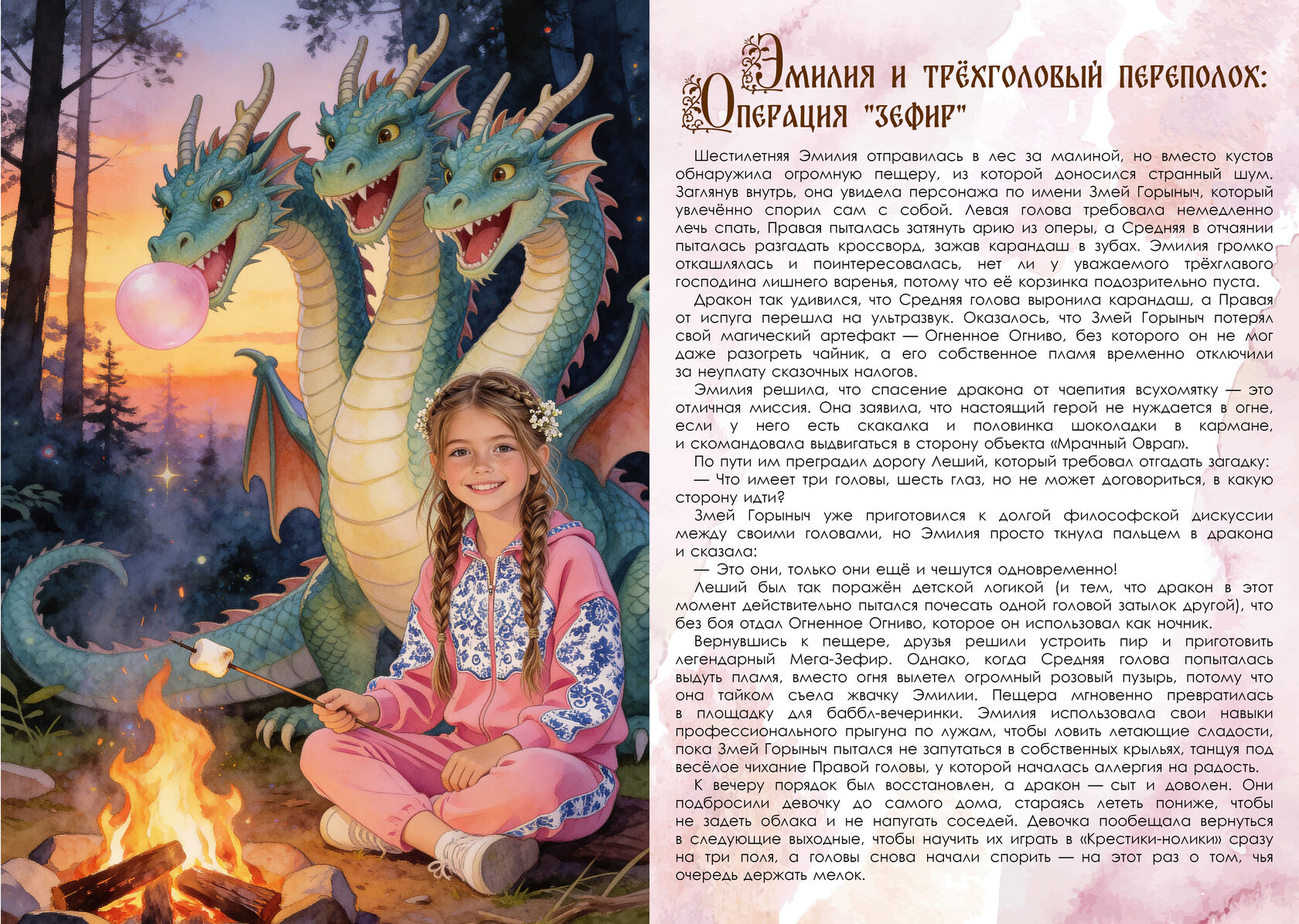 Эмилия и трёхголовый переполох: Операция "Зефир"

Шестилетняя Эмилия отправилась в лес за малиной, но вместо кустов обнаружила огромную пещеру, из которой доносился странный шум. Заглянув внутрь, она увидела персонажа по имени Змей Горыныч, который увлечённо спорил сам с собой. Левая голова требовала немедленно лечь спать, Правая пыталась затянуть арию из оперы, а Средняя в отчаянии пыталась разгадать кроссворд, зажав карандаш в зубах. Эмилия громко откашлялась и поинтересовалась, нет ли у уважаемого трёхглавого господина лишнего варенья, потому что её корзинка подозрительно пуста.

Дракон так удивился, что Средняя голова выронила карандаш, а Правая от испуга перешла на ультразвук. Оказалось, что Змей Горыныч потерял свой магический артефакт — Огненное Огниво, без которого он не мог даже разогреть чайник, а его собственное пламя временно отключили за неуплату сказочных налогов.

Эмилия решила, что спасение дракона от чаепития всухомятку — это отличная миссия. Она заявила, что настоящий герой не нуждается в огне, если у него есть скакалка и половинка шоколадки в кармане, и скомандовала выдвигаться в сторону объекта «Мрачный Овраг».

По пути им преградил дорогу Леший, который требовал отгадать загадку:

— Что имеет три головы, шесть глаз, но не может договориться, в какую сторону идти?

Змей Горыныч уже приготовился к долгой философской дискуссии между своими головами, но Эмилия просто ткнула пальцем в дракона и сказала:

— Это они, только они ещё и чешутся одновременно!

Леший был так поражён детской логикой (и тем, что дракон в этот момент действительно пытался почесать одной головой затылок другой), что без боя отдал Огненное Огниво, которое он использовал как ночник.

Вернувшись к пещере, друзья решили устроить пир и приготовить легендарный Мега-Зефир. Однако, когда Средняя голова попыталась выдуть пламя, вместо огня вылетел огромный розовый пузырь, потому что она тайком съела жвачку Эмилии. Пещера мгновенно превратилась в площадку для баббл-вечеринки. Эмилия использовала свои навыки профессионального прыгуна по лужам, чтобы ловить летающие сладости, пока Змей Горыныч пытался не запутаться в собственных крыльях, танцуя под весёлое чихание Правой головы, у которой началась аллергия на радость.

К вечеру порядок был восстановлен, а дракон — сыт и доволен. Они подбросили девочку до самого дома, стараясь лететь пониже, чтобы не задеть облака и не напугать соседей. Девочка пообещала вернуться в следующие выходные, чтобы научить их играть в «Крестики-нолики» сразу на три поля, а головы снова начали спорить — на этот раз о том, чья очередь держать мелок.